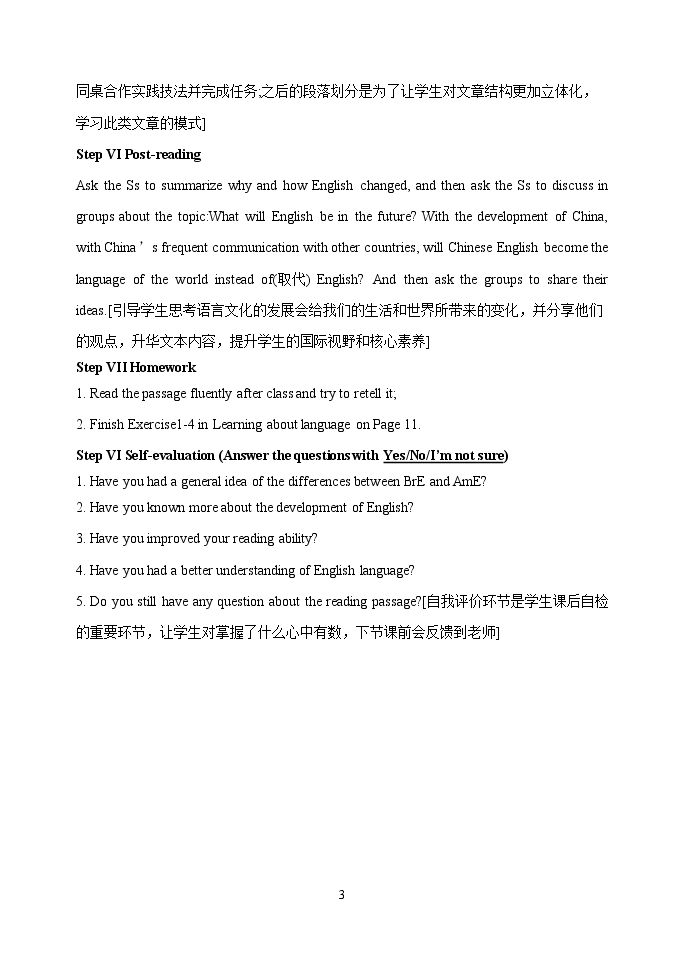 同桌合作实践技法并完成任务;之后的段落划分是为了让学生对文章结构更加立体化，学习此类文章的模式]

Step VI Post-reading

Ask the Ss to summarize why and how English changed, and then ask the Ss to discuss in groups about the topic:What will English be in the future? With the development of China, with China ' s frequent communication with other countries, will Chinese English become the language of the world instead of(取代) English? And then ask the groups to share their ideas.[引导学生思考语言文化的发展会给我们的生活和世界所带来的变化，并分享他们的观点，升华文本内容，提升学生的国际视野和核心素养]

Step VII Homework

1. Read the passage fluently after class and try to retell it;

2. Finish Exercise1-4 in Learning about language on Page 11.

Step VI Self-evaluation (Answer the questions with Yes/No/I'm not sure)

1. Have you had a general idea of the differences between BrE and AmE?

2. Have you known more about the development of English?

3. Have you improved your reading ability?

4. Have you had a better understanding of English language?

5. Do you still have any question about the reading passage?[自我评价环节是学生课后自检的重要环节，让学生对掌握了什么心中有数，下节课前会反馈到老师]

3